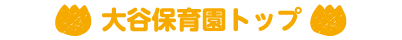 大谷保育園トップ